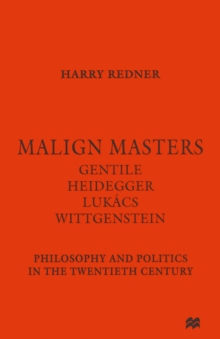 HARRY REDNER

MALIGN MASTERS
GENTILE
HEIDEGGER
LUKÁCS
WITTGENSTEIN

PHILOSOPHY AND POLITICS IN THE TWENTIETH CENTURY